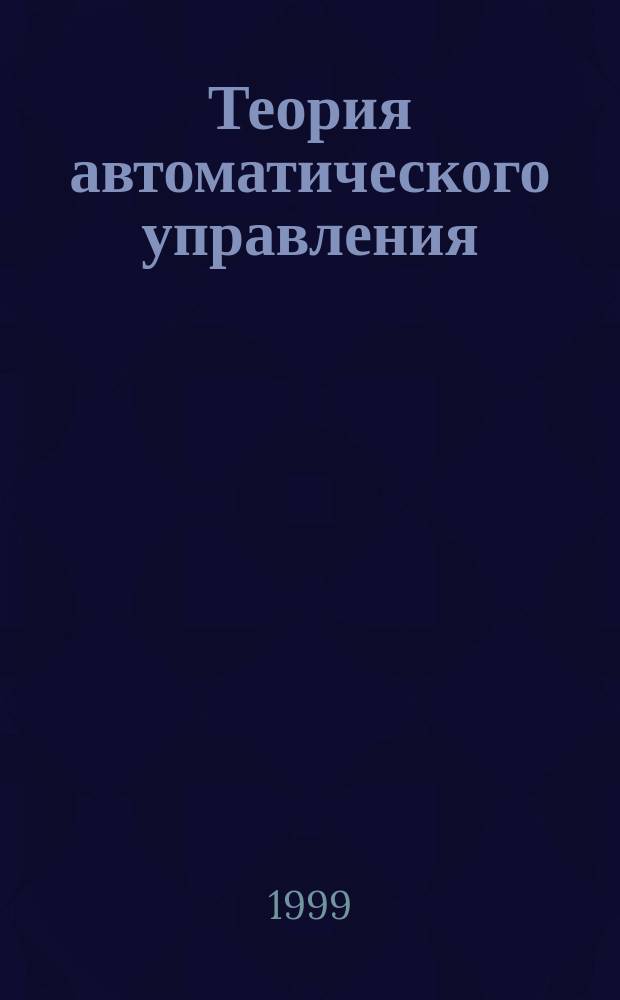 Теория автоматического управления

1999